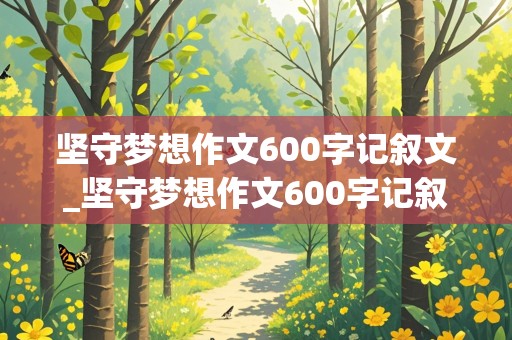 坚守梦想作文600字记叙文_坚守梦想作文600字记叙